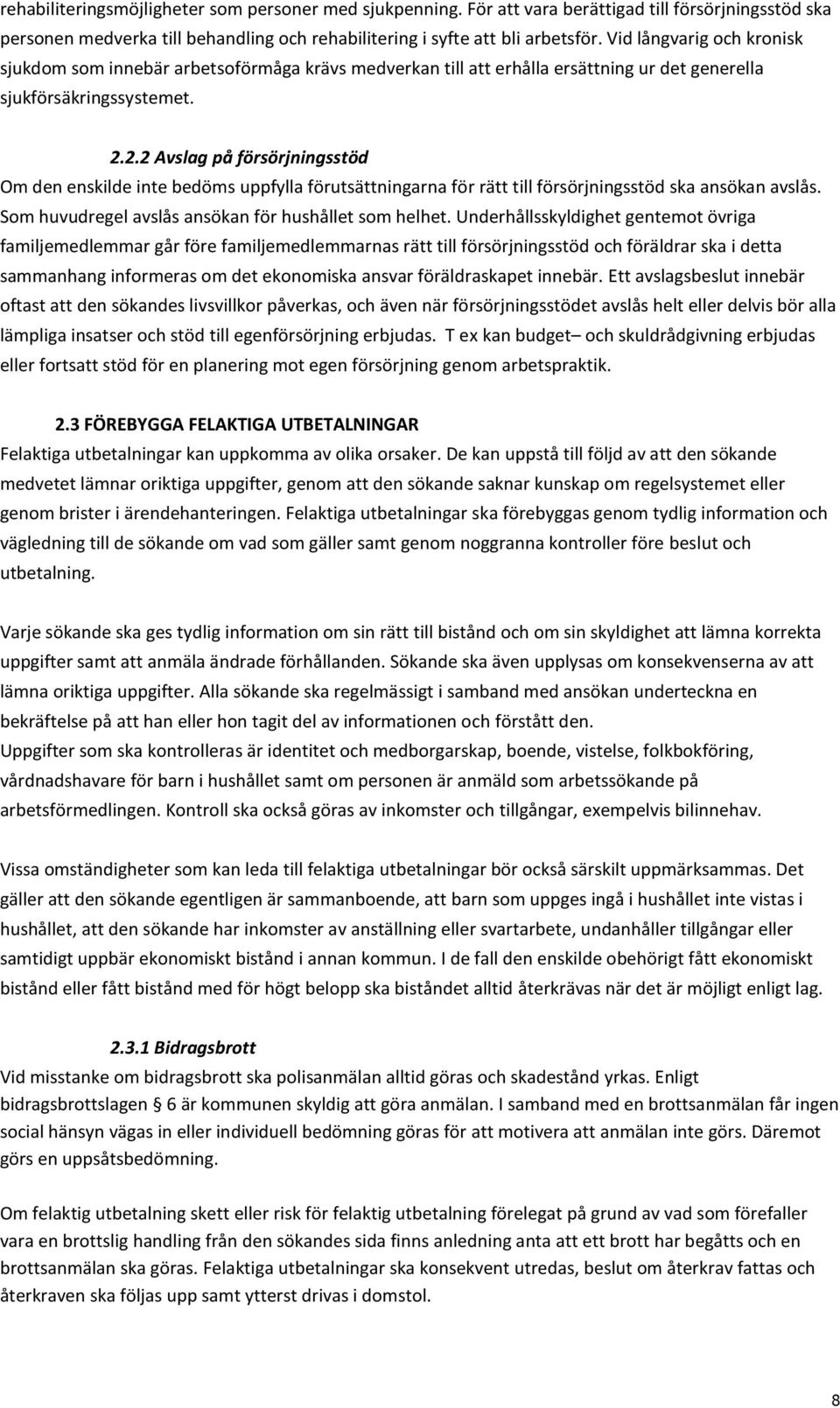 rehabiliteringsmöjligheter som personer med sjukpenning. För att vara berättigad till försörjningsstöd ska personen medverka till behandling och rehabilitering i syfte att bli arbetsför. Vid långvarig och kronisk sjukdom som innebär arbetsoförmåga krävs medverkan till att erhålla ersättning ur det generella sjukförsäkringssystemet.

2.2.2 Avslag på försörjningsstöd
Om den enskilde inte bedöms uppfylla förutsättningarna för rätt till försörjningsstöd ska ansökan avslås. Som huvudregel avslås ansökan för hushållet som helhet. Underhållsskyldighet gentemot övriga familjemedlemmar går före familjemedlemmarnas rätt till försörjningsstöd och föräldrar ska i detta sammanhang informeras om det ekonomiska ansvar föräldraskapet innebär. Ett avslagsbeslut innebär oftast att den sökandes livsvillkor påverkas, och även när försörjningsstödet avslås helt eller delvis bör alla lämpliga insatser och stöd till egenförsörjning erbjudas. T ex kan budget– och skuldrådgivning erbjudas eller fortsatt stöd för en planering mot egen försörjning genom arbetspraktik.

2.3 FÖREBYGGA FELAKTIGA UTBETALNINGAR
Felaktiga utbetalningar kan uppkomma av olika orsaker. De kan uppstå till följd av att den sökande medvetet lämnar oriktiga uppgifter, genom att den sökande saknar kunskap om regelsystemet eller genom brister i ärendehanteringen. Felaktiga utbetalningar ska förebyggas genom tydlig information och vägledning till de sökande om vad som gäller samt genom noggranna kontroller före beslut och utbetalning.

Varje sökande ska ges tydlig information om sin rätt till bistånd och om sin skyldighet att lämna korrekta uppgifter samt att anmäla ändrade förhållanden. Sökande ska även upplysas om konsekvenserna av att lämna oriktiga uppgifter. Alla sökande ska regelmässigt i samband med ansökan underteckna en bekräftelse på att han eller hon tagit del av informationen och förstått den.
Uppgifter som ska kontrolleras är identitet och medborgarskap, boende, vistelse, folkbokföring, vårdnadshavare för barn i hushållet samt om personen är anmäld som arbetssökande på arbetsförmedlingen. Kontroll ska också göras av inkomster och tillgångar, exempelvis bilinnehav.

Vissa omständigheter som kan leda till felaktiga utbetalningar bör också särskilt uppmärksammas. Det gäller att den sökande egentligen är sammanboende, att barn som uppges ingå i hushållet inte vistas i hushållet, att den sökande har inkomster av anställning eller svartarbete, undanhåller tillgångar eller samtidigt uppbär ekonomiskt bistånd i annan kommun. I de fall den enskilde obehörigt fått ekonomiskt bistånd eller fått bistånd med för högt belopp ska biståndet alltid återkrävas när det är möjligt enligt lag.

2.3.1 Bidragsbrott
Vid misstanke om bidragsbrott ska polisanmälan alltid göras och skadestånd yrkas. Enligt bidragsbrottslagen § 6 är kommunen skyldig att göra anmälan. I samband med en brottsanmälan får ingen social hänsyn vägas in eller individuell bedömning göras för att motivera att anmälan inte görs. Däremot görs en uppsåtsbedömning.

Om felaktig utbetalning skett eller risk för felaktig utbetalning förelegat på grund av vad som förefaller vara en brottslig handling från den sökandes sida finns anledning anta att ett brott har begåtts och en brottsanmälan ska göras. Felaktiga utbetalningar ska konsekvent utredas, beslut om återkrav fattas och återkraven ska följas upp samt ytterst drivas i domstol.

8